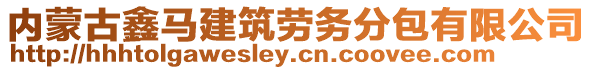 内蒙古鑫马建筑劳务分包有限公司
http://hhhtolgawesley.cn.coovee.com